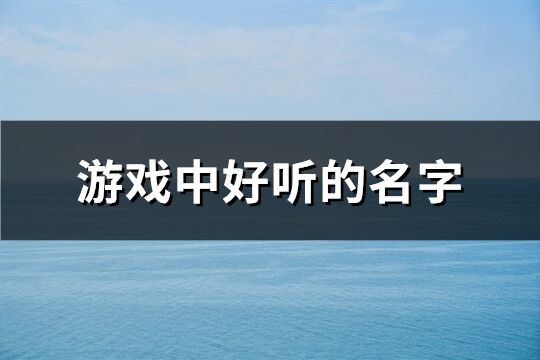 游戏中好听的名字